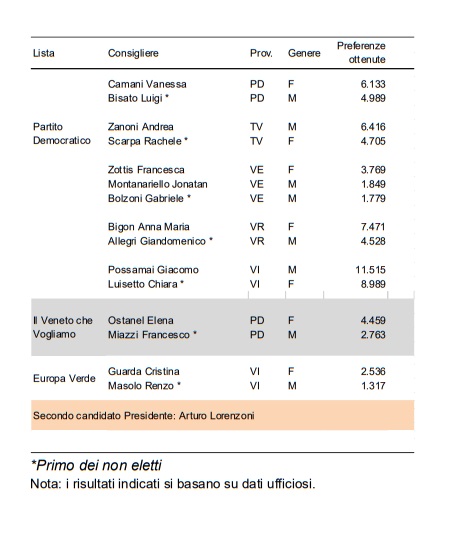 | Lista | Consigliere | Prov. | Genere | Preferenze ottenute |
|---|---|---|---|---|
| Partito Democratico | Camani Vanessa | PD | F | 6.133 |
| | Bisato Luigi * | PD | M | 4.989 |
| | Zanoni Andrea | TV | M | 6.416 |
| | Scarpa Rachele * | TV | F | 4.705 |
| | Zottis Francesca | VE | F | 3.769 |
| | Montanariello Jonatan | VE | M | 1.849 |
| | Bolzoni Gabriele * | VE | M | 1.779 |
| | Bigon Anna Maria | VR | F | 7.471 |
| | Allegri Giandomenico * | VR | M | 4.528 |
| | Possamai Giacomo | VI | M | 11.515 |
| | Luisetto Chiara * | VI | F | 8.989 |
| Il Veneto che Vogliamo | Ostanel Elena | PD | F | 4.459 |
| | Miazzi Francesco * | PD | M | 2.763 |
| Europa Verde | Guarda Cristina | VI | F | 2.536 |
| | Masolo Renzo * | VI | M | 1.317 |
| Secondo candidato Presidente: Arturo Lorenzoni | | | | |

*Primo dei non eletti
Nota: i risultati indicati si basano su dati ufficiosi.